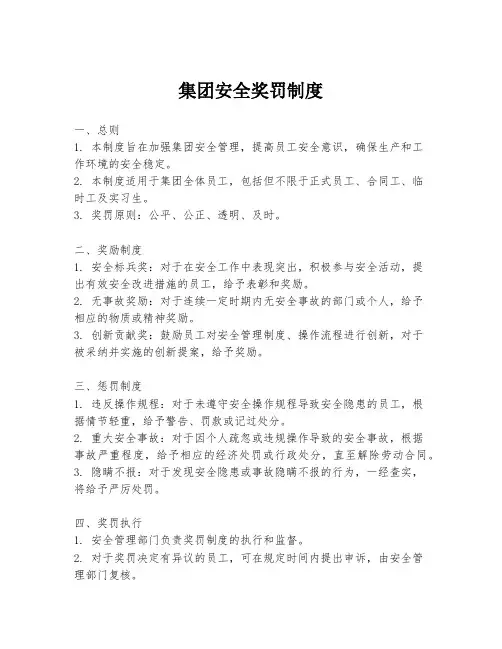 集团安全奖罚制度

一、总则
1. 本制度旨在加强集团安全管理，提高员工安全意识，确保生产和工作环境的安全稳定。
2. 本制度适用于集团全体员工，包括但不限于正式员工、合同工、临时工及实习生。
3. 奖罚原则：公平、公正、透明、及时。

二、奖励制度
1. 安全标兵奖：对于在安全工作中表现突出，积极参与安全活动，提出有效安全改进措施的员工，给予表彰和奖励。
2. 无事故奖励：对于连续一定时期内无安全事故的部门或个人，给予相应的物质或精神奖励。
3. 创新贡献奖：鼓励员工对安全管理制度、操作流程进行创新，对于被采纳并实施的创新提案，给予奖励。

三、惩罚制度
1. 违反操作规程：对于未遵守安全操作规程导致安全隐患的员工，根据情节轻重，给予警告、罚款或记过处分。
2. 重大安全事故：对于因个人疏忽或违规操作导致的安全事故，根据事故严重程度，给予相应的经济处罚或行政处分，直至解除劳动合同。
3. 隐瞒不报：对于发现安全隐患或事故隐瞒不报的行为，一经查实，将给予严厉处罚。

四、奖罚执行
1. 安全管理部门负责奖罚制度的执行和监督。
2. 对于奖罚决定有异议的员工，可在规定时间内提出申诉，由安全管理部门复核。